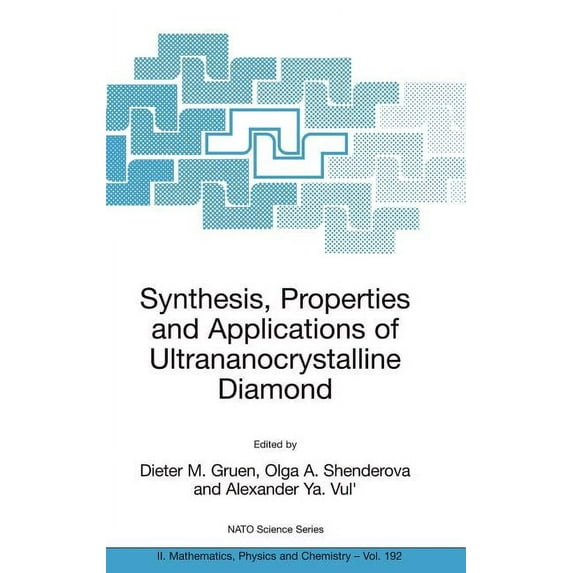 Synthesis, Properties and Applications of Ultrananocrystalline Diamond

Edited by

Dieter M. Gruen, Olga A. Shenderova and Alexander Ya. Vul'

NATO Science Series

II. Mathematics, Physics and Chemistry – Vol. 192